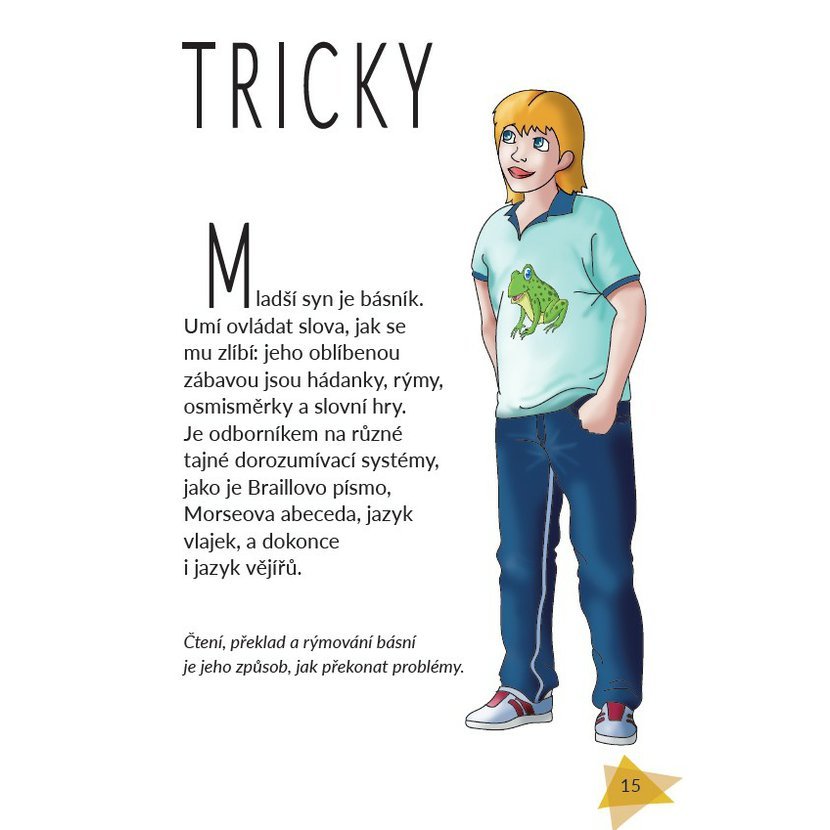 TRICKY

Mladší syn je básník. Umí ovládat slova, jak se mu zlíbí: jeho oblíbenou zábavou jsou hádanky, rýmy, osmisměrky a slovní hry. Je odborníkem na různé tajné dorozumívací systémy, jako je Braillovo písmo, Morseova abeceda, jazyk vlajek, a dokonce i jazyk vějířů.

Čtení, překlad a rýmování básní je jeho způsob, jak překonat problémy.

15